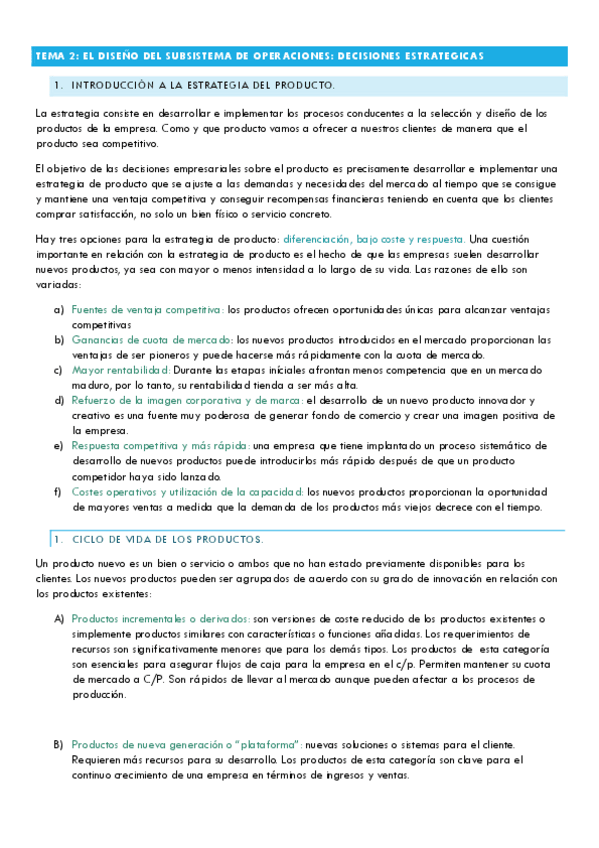 TEMA 2: EL DISEÑO DEL SUBSISTEMA DE OPERACIONES: DECISIONES ESTRATEGICAS

1. INTRODUCCIÓN A LA ESTRATEGIA DEL PRODUCTO.

La estrategia consiste en desarrollar e implementar los procesos conducentes a la selección y diseño de los productos de la empresa. Como y que producto vamos a ofrecer a nuestros clientes de manera que el producto sea competitivo.

El objetivo de las decisiones empresariales sobre el producto es precisamente desarrollar e implementar una estrategia de producto que se ajuste a las demandas y necesidades del mercado al tiempo que se consigue y mantiene una ventaja competitiva y conseguir recompensas financieras teniendo en cuenta que los clientes comprar satisfacción, no solo un bien físico o servicio concreto.

Hay tres opciones para la estrategia de producto: diferenciación, bajo coste y respuesta. Una cuestión importante en relación con la estrategia de producto es el hecho de que las empresas suelen desarrollar nuevos productos, ya sea con mayor o menos intensidad a lo largo de su vida. Las razones de ello son variadas:

a) Fuentes de ventaja competitiva: los productos ofrecen oportunidades únicas para alcanzar ventajas competitivas
b) Ganancias de cuota de mercado: los nuevos productos introducidos en el mercado proporcionan las ventajas de ser pioneros y puede hacerse más rápidamente con la cuota de mercado.
c) Mayor rentabilidad: Durante las etapas iniciales afrontan menos competencia que en un mercado maduro, por lo tanto, su rentabilidad tienda a ser más alta.
d) Refuerzo de la imagen corporativa y de marca: el desarrollo de un nuevo producto innovador y creativo es una fuente muy poderosa de generar fondo de comercio y crear una imagen positiva de la empresa.
e) Respuesta competitiva y más rápida: una empresa que tiene implantado un proceso sistemático de desarrollo de nuevos productos puede introducirlos más rápido después de que un producto competidor haya sido lanzado.
f) Costes operativos y utilización de la capacidad: los nuevos productos proporcionan la oportunidad de mayores ventas a medida que la demanda de los productos más viejos decrece con el tiempo.

1. CICLO DE VIDA DE LOS PRODUCTOS.

Un producto nuevo es un bien o servicio o ambos que no han estado previamente disponibles para los clientes. Los nuevos productos pueden ser agrupados de acuerdo con su grado de innovación en relación con los productos existentes:

A) Productos incrementales o derivados: son versiones de coste reducido de los productos existentes o simplemente productos similares con características o funciones añadidas. Los requerimientos de recursos son significativamente menores que para los demás tipos. Los productos de esta categoría son esenciales para asegurar flujos de caja para la empresa en el c/p. Permiten mantener su cuota de mercado a C/P. Son rápidos de llevar al mercado aunque pueden afectar a los procesos de producción.

B) Productos de nueva generación o "plataforma": nuevas soluciones o sistemas para el cliente. Requieren más recursos para su desarrollo. Los productos de esta categoría son clave para el continuo crecimiento de una empresa en términos de ingresos y ventas.